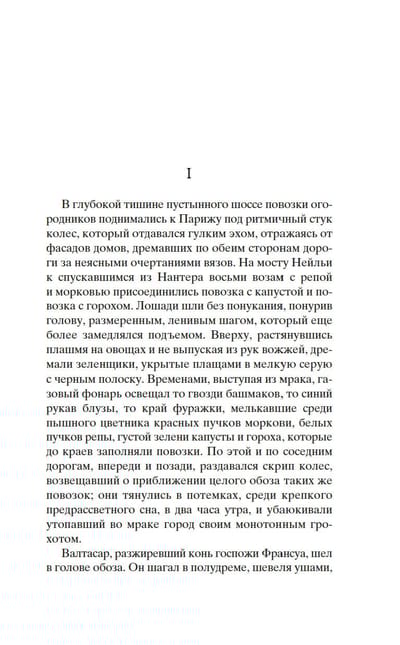 I

В глубокой тишине пустынного шоссе повозки огородников поднимались к Парижу под ритмичный стук колес, который отдавался гулким эхом, отражаясь от фасадов домов, дремавших по обеим сторонам дороги за неясными очертаниями вязов. На мосту Нейльи к спускавшимся из Нантера восьми возам с репой и морковью присоединились повозка с капустой и повозка с горохом. Лошади шли без понукания, понурив голову, размеренным, ленивым шагом, который еще более замедлялся подъемом. Вверху, растянувшись плашмя на овощах и не выпуская из рук вожжей, дремали зеленщики, укрытые плащами в мелкую серую с черным полоску. Временами, выступая из мрака, газовый фонарь освещал то гвозди башмаков, то синий рукав блузы, то край фуражки, мелькавшие среди пышного цветника красных пучков моркови, белых пучков репы, густой зелени капусты и гороха, которые до краев заполняли повозки. По этой и по соседним дорогам, впереди и позади, раздавался скрип колес, возвещавший о приближении целого обоза таких же повозок; они тянулись в потемках, среди крепкого предрассветного сна, в два часа утра, и убаюкивали утопавший во мраке город своим монотонным грохотом.

Валтасар, разжиревший конь госпожи Франсуа, шел в голове обоза. Он шагал в полудреме, шевеля ушами,